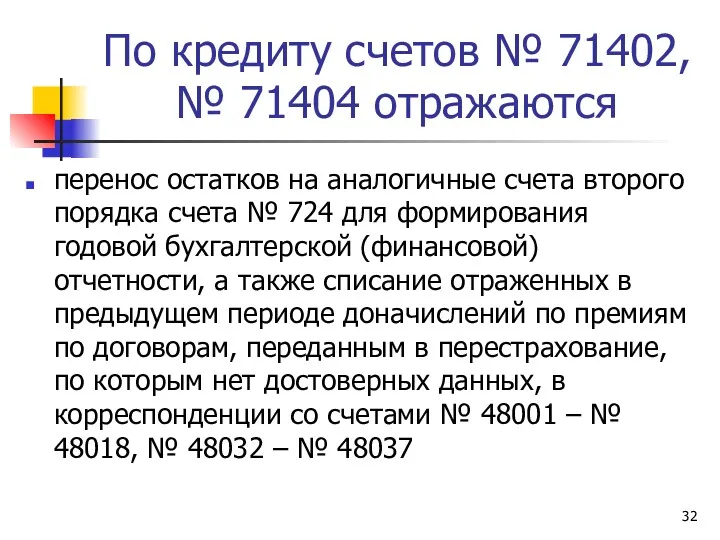 По кредиту счетов № 71402, № 71404 отражаются

перенос остатков на аналогичные счета второго порядка счета № 724 для формирования годовой бухгалтерской (финансовой) отчетности, а также списание отраженных в предыдущем периоде доначислений по премиям по договорам, переданным в перестрахование, по которым нет достоверных данных, в корреспонденции со счетами № 48001 – № 48018, № 48032 – № 48037

32